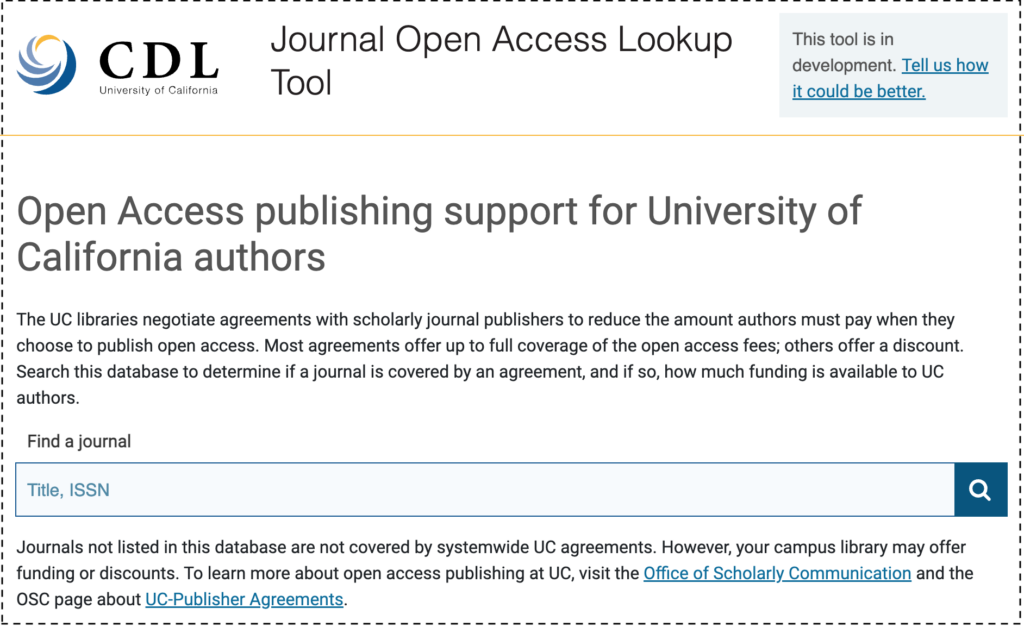 CDL
University of California

Journal Open Access Lookup Tool

This tool is in development. Tell us how it could be better.

Open Access publishing support for University of California authors

The UC libraries negotiate agreements with scholarly journal publishers to reduce the amount authors must pay when they choose to publish open access. Most agreements offer up to full coverage of the open access fees; others offer a discount. Search this database to determine if a journal is covered by an agreement, and if so, how much funding is available to UC authors.

Find a journal

Title, ISSN

Journals not listed in this database are not covered by systemwide UC agreements. However, your campus library may offer funding or discounts. To learn more about open access publishing at UC, visit the Office of Scholarly Communication and the OSC page about UC-Publisher Agreements.